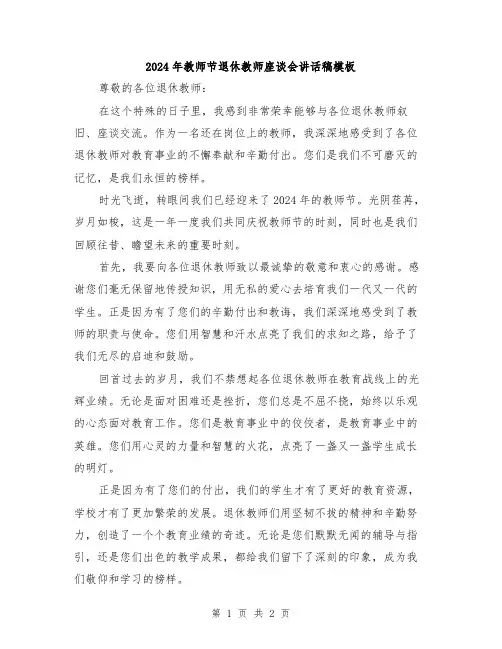 2024年教师节退休教师座谈会讲话稿模板

尊敬的各位退休教师：

在这个特殊的日子里，我感到非常荣幸能够与各位退休教师叙旧、座谈交流。作为一名还在岗位上的教师，我深深地感受到了各位退休教师对教育事业的不懈奉献和辛勤付出。您们是我们不可磨灭的记忆，是我们永恒的榜样。

时光飞逝，转眼间我们已经迎来了2024年的教师节。光阴荏苒，岁月如梭，这是一年一度我们共同庆祝教师节的时刻，同时也是我们回顾往昔、瞻望未来的重要时刻。

首先，我要向各位退休教师致以最诚挚的敬意和衷心的感谢。感谢您们毫无保留地传授知识，用无私的爱心去培育我们一代又一代的学生。正是因为有了您们的辛勤付出和教诲，我们深深地感受到了教师的职责与使命。您们用智慧和汗水点亮了我们的求知之路，给予了我们无尽的启迪和鼓励。

回首过去的岁月，我们不禁想起各位退休教师在教育战线上的光辉业绩。无论是面对困难还是挫折，您们总是不屈不挠，始终以乐观的心态面对教育工作。您们是教育事业中的佼佼者，是教育事业中的英雄。您们用心灵的力量和智慧的火花，点亮了一盏又一盏学生成长的明灯。

正是因为有了您们的付出，我们的学生才有了更好的教育资源，学校才有了更加繁荣的发展。退休教师们用坚韧不拔的精神和辛勤努力，创造了一个个教育业绩的奇迹。无论是您们默默无闻的辅导与指引，还是您们出色的教学成果，都给我们留下了深刻的印象，成为我们敬仰和学习的榜样。

第 1 页 共 2 页